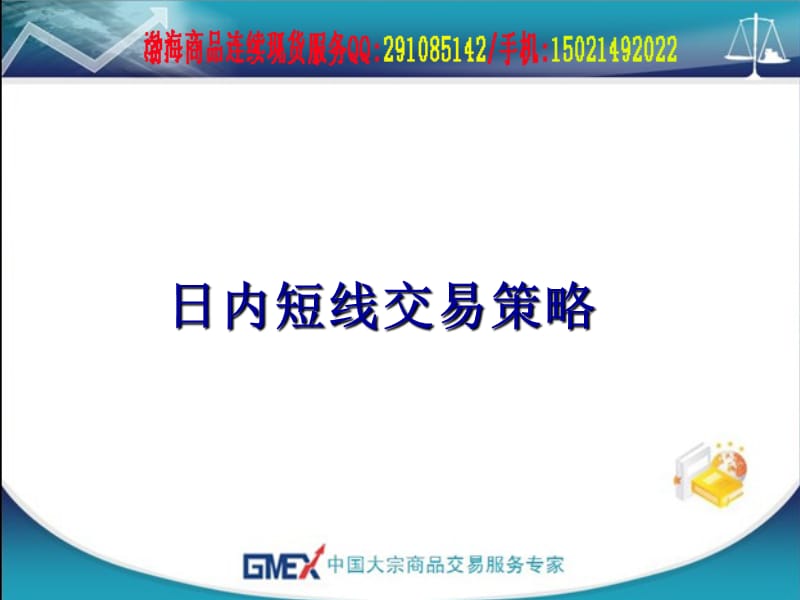 渤海商品连续现货服务QQ:291085142/手机:15021492022

日内短线交易策略

GMEX 中国大宗商品交易服务专家